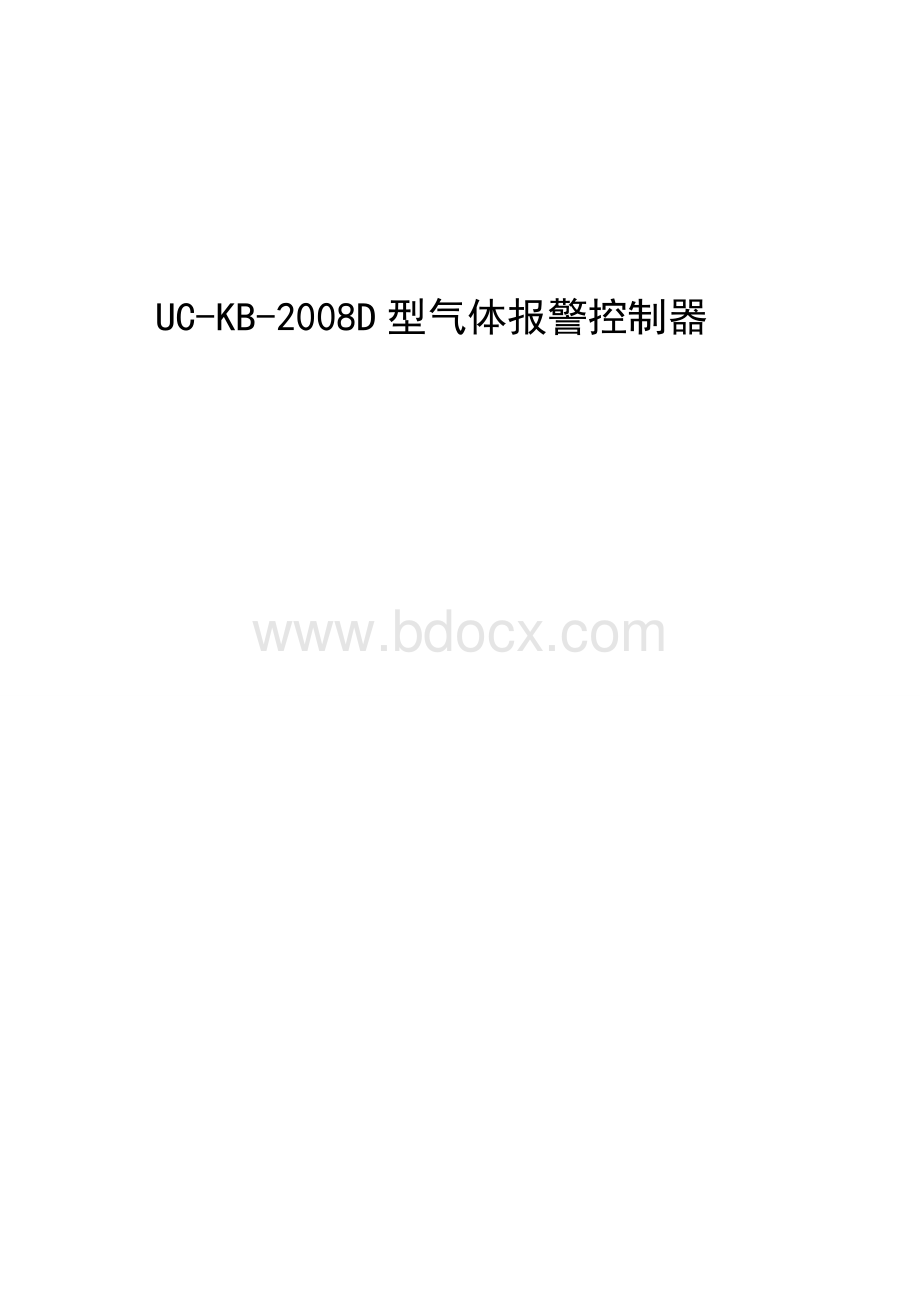 UC-KB-2008D 型气体报警控制器

www.bdocx.com